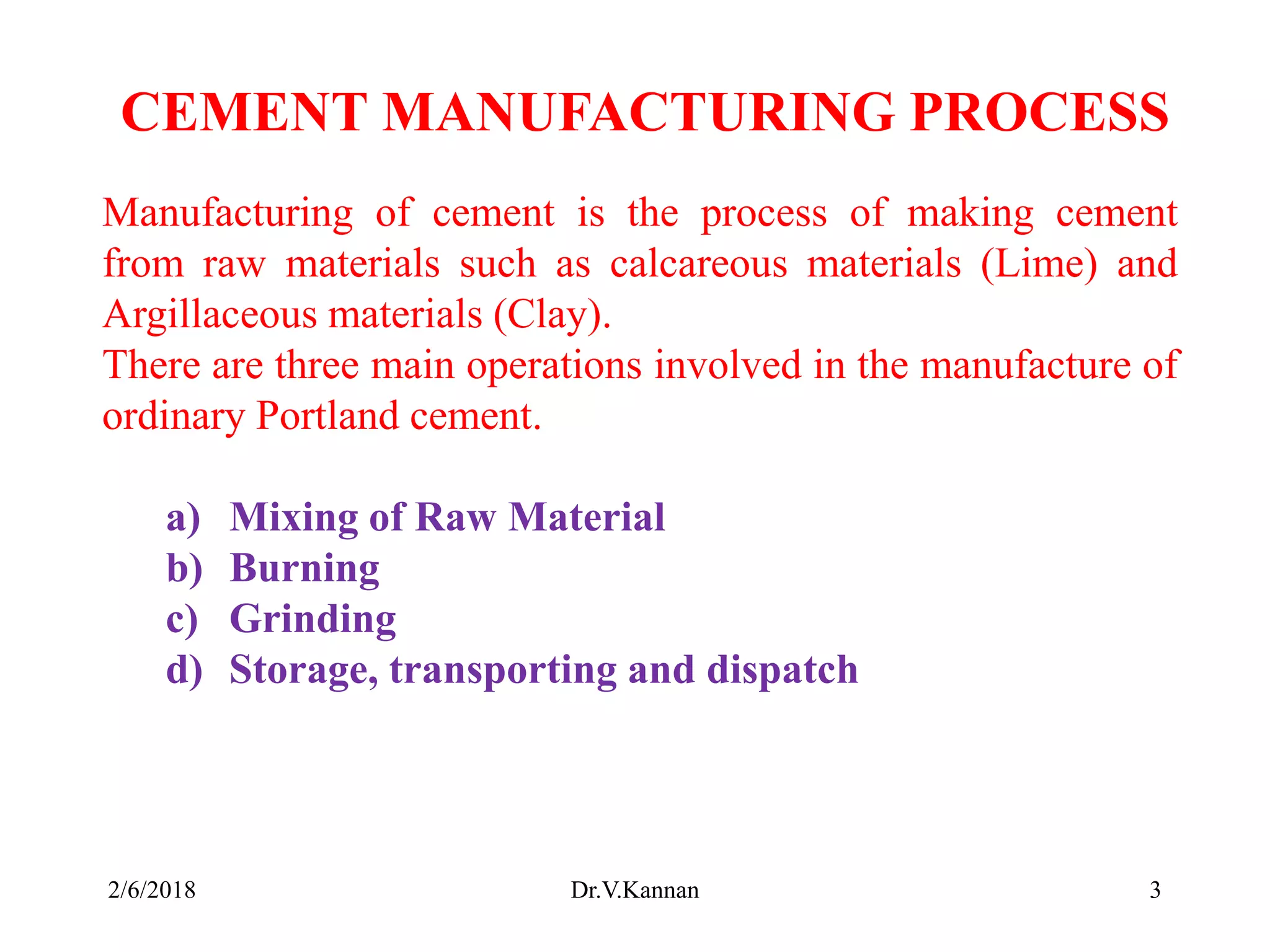 CEMENT MANUFACTURING PROCESS

Manufacturing of cement is the process of making cement from raw materials such as calcareous materials (Lime) and Argillaceous materials (Clay).
There are three main operations involved in the manufacture of ordinary Portland cement.

a) Mixing of Raw Material
b) Burning
c) Grinding
d) Storage, transporting and dispatch

2/6/2018 Dr.V.Kannan 3